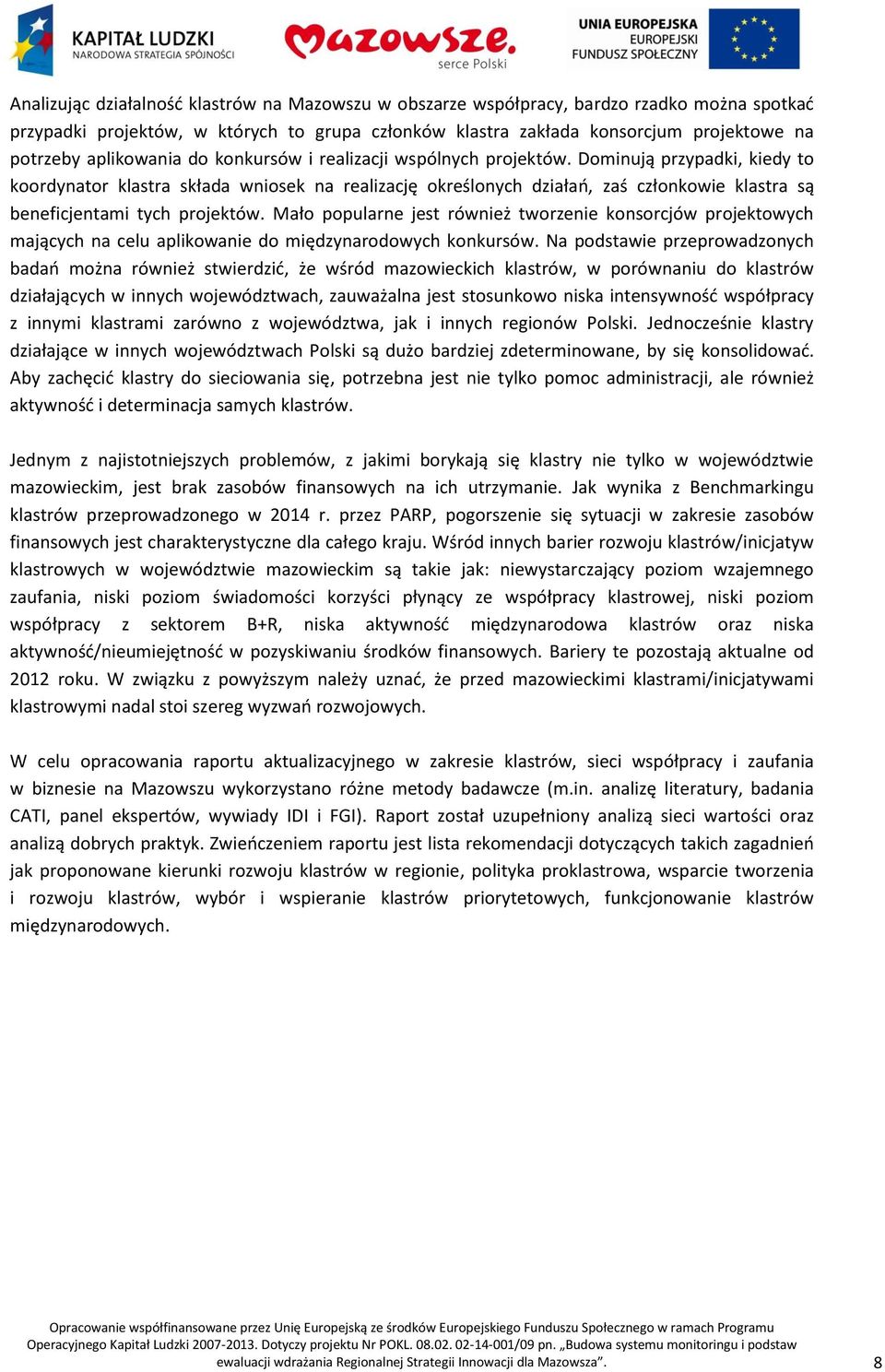 KAPITAŁ LUDZKI
NARODOWA STRATEGIA SPÓJNOŚCI

Mazowsze.
serce Polski

UNIA EUROPEJSKA
EUROPEJSKI
FUNDUSZ SPOŁECZNY

Analizując działalność klastrów na Mazowszu w obszarze współpracy, bardzo rzadko można spotkać przypadki projektów, w których to grupa członków klastra zakłada konsorcjum projektowe na potrzeby aplikowania do konkursów i realizacji wspólnych projektów. Dominują przypadki, kiedy to koordynator klastra składa wniosek na realizację określonych działań, zaś członkowie klastra są beneficjentami tych projektów. Mało popularne jest również tworzenie konsorcjów projektowych mających na celu aplikowanie do międzynarodowych konkursów. Na podstawie przeprowadzonych badań można również stwierdzić, że wśród mazowieckich klastrów, w porównaniu do klastrów działających w innych województwach, zauważalna jest stosunkowo niska intensywność współpracy z innymi klastrami zarówno z województwa, jak i innych regionów Polski. Jednocześnie klastry działające w innych województwach Polski są dużo bardziej zdeterminowane, by się konsolidować. Aby zachęcić klastry do sieciowania się, potrzebna jest nie tylko pomoc administracji, ale również aktywność i determinacja samych klastrów.

Jednym z najistotniejszych problemów, z jakimi borykają się klastry nie tylko w województwie mazowieckim, jest brak zasobów finansowych na ich utrzymanie. Jak wynika z Benchmarkingu klastrów przeprowadzonego w 2014 r. przez PARP, pogorszenie się sytuacji w zakresie zasobów finansowych jest charakterystyczne dla całego kraju. Wśród innych barier rozwoju klastrów/inicjatyw klastrowych w województwie mazowieckim są takie jak: niewystarczający poziom wzajemnego zaufania, niski poziom świadomości korzyści płynący ze współpracy klastrowej, niski poziom współpracy z sektorem B+R, niska aktywność międzynarodowa klastrów oraz niska aktywność/nieumiejętność w pozyskiwaniu środków finansowych. Bariery te pozostają aktualne od 2012 roku. W związku z powyższym należy uznać, że przed mazowieckimi klastrami/inicjatywami klastrowymi nadal stoi szereg wyzwań rozwojowych.

W celu opracowania raportu aktualizacyjnego w zakresie klastrów, sieci współpracy i zaufania w biznesie na Mazowszu wykorzystano różne metody badawcze (m.in. analizę literatury, badania CATI, panel ekspertów, wywiady IDI i FGI). Raport został uzupełniony analizą sieci wartości oraz analizą dobrych praktyk. Zwieńczeniem raportu jest lista rekomendacji dotyczących takich zagadnień jak proponowane kierunki rozwoju klastrów w regionie, polityka proklastrowa, wsparcie tworzenia i rozwoju klastrów, wybór i wspieranie klastrów priorytetowych, funkcjonowanie klastrów międzynarodowych.

Opracowanie współfinansowane przez Unię Europejską ze środków Europejskiego Funduszu Społecznego w ramach Programu Operacyjnego Kapitał Ludzki 2007-2013. Dotyczy projektu Nr POKL. 08.02. 02-14-001/09 pn. „Budowa systemu monitoringu i podstaw ewaluacji wdrażania Regionalnej Strategii Innowacji dla Mazowsza”.

8